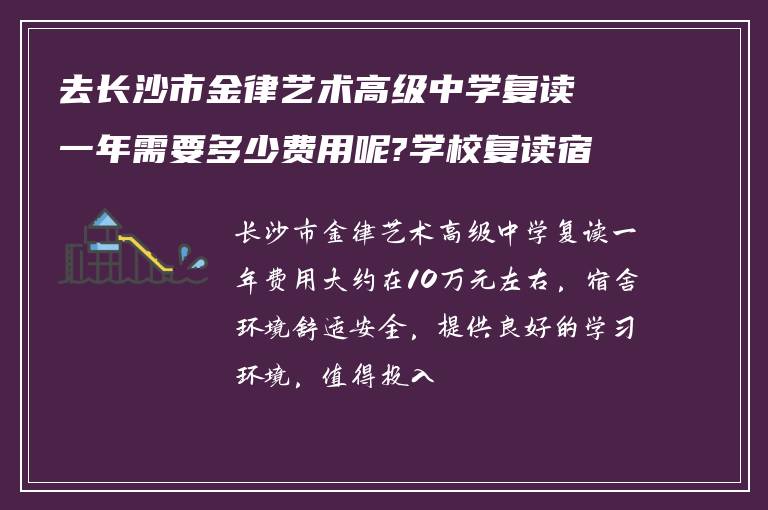 去长沙市金律艺术高级中学复读一年需要多少费用呢?学校复读宿

长沙市金律艺术高级中学复读一年费用大约在10万元左右，宿舍环境舒适安全，提供良好的学习环境，值得投入